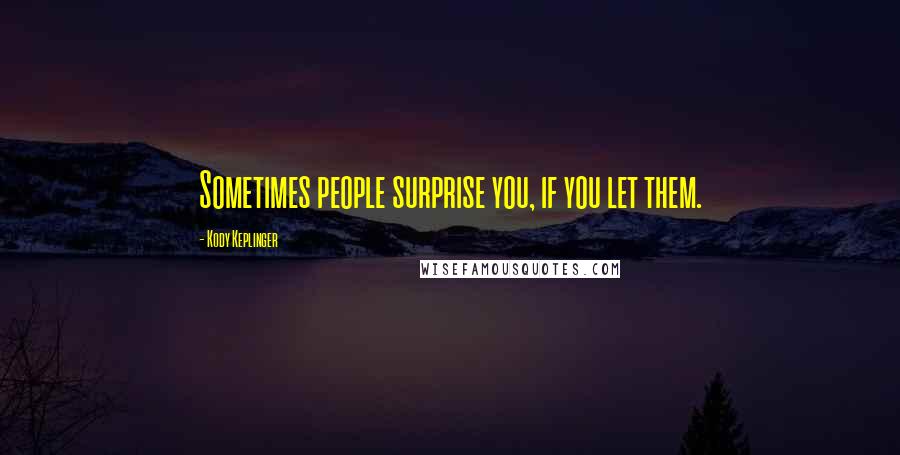 Sometimes people surprise you, if you let them.

- Kody Keplinger

WISEFAMOUSQUOTES.COM